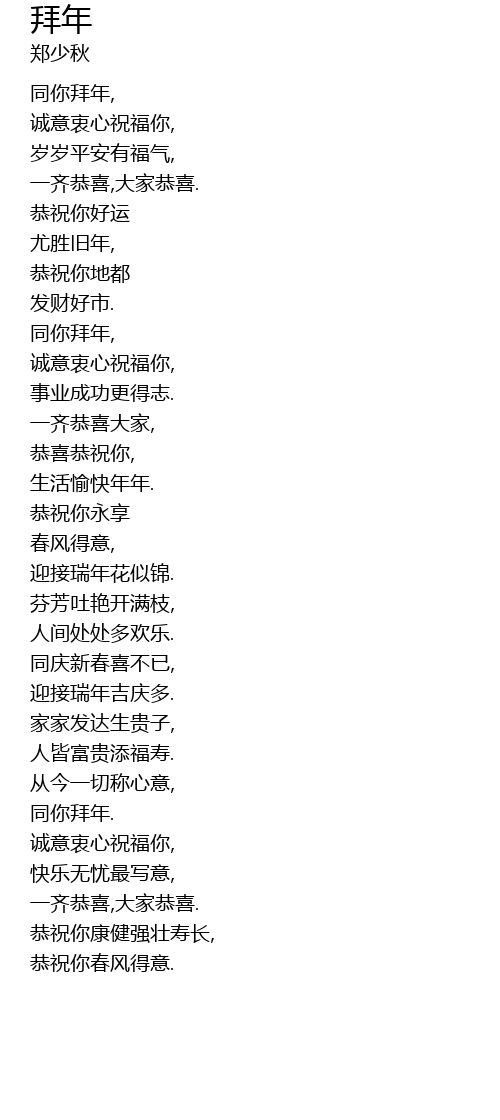 拜年
郑少秋

同你拜年,
诚意衷心祝福你,
岁岁平安有福气,
一齐恭喜,大家恭喜.
恭祝你好运
尤胜旧年,
恭祝你地都
发财好市.
同你拜年,
诚意衷心祝福你,
事业成功更得志.
一齐恭喜大家,
恭喜恭祝你,
生活愉快年年.
恭祝你永享
春风得意,
迎接瑞年花似锦.
芬芳吐艳开满枝,
人间处处多欢乐.
同庆新春喜不已,
迎接瑞年吉庆多.
家家发达生贵子,
人皆富贵添福寿.
从今一切称心意,
同你拜年.
诚意衷心祝福你,
快乐无忧最写意,
一齐恭喜,大家恭喜.
恭祝你康健强壮寿长,
恭祝你春风得意.